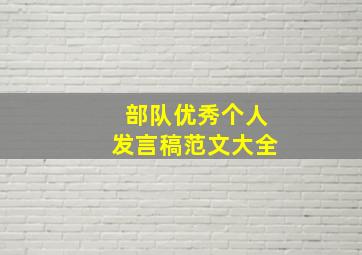 部队优秀个人
发言稿范文大全